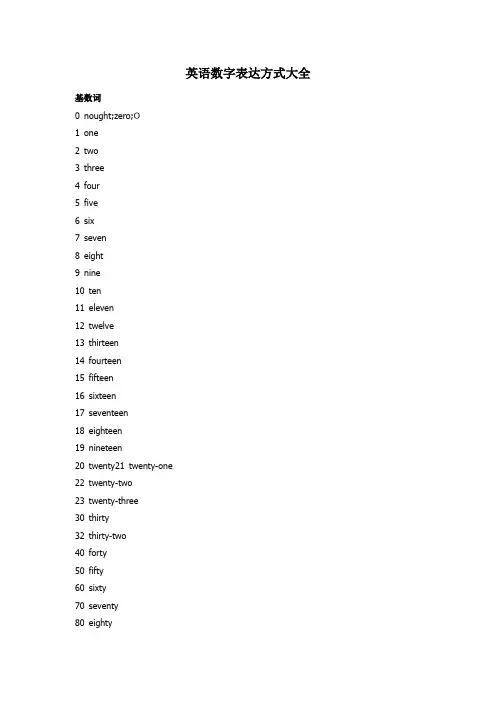 英语数字表达方式大全

基数词

0 nought;zero;O
1 one
2 two
3 three
4 four
5 five
6 six
7 seven
8 eight
9 nine
10 ten
11 eleven
12 twelve
13 thirteen
14 fourteen
15 fifteen
16 sixteen
17 seventeen
18 eighteen
19 nineteen
20 twenty21 twenty-one
22 twenty-two
23 twenty-three
30 thirty
32 thirty-two
40 forty
50 fifty
60 sixty
70 seventy
80 eighty